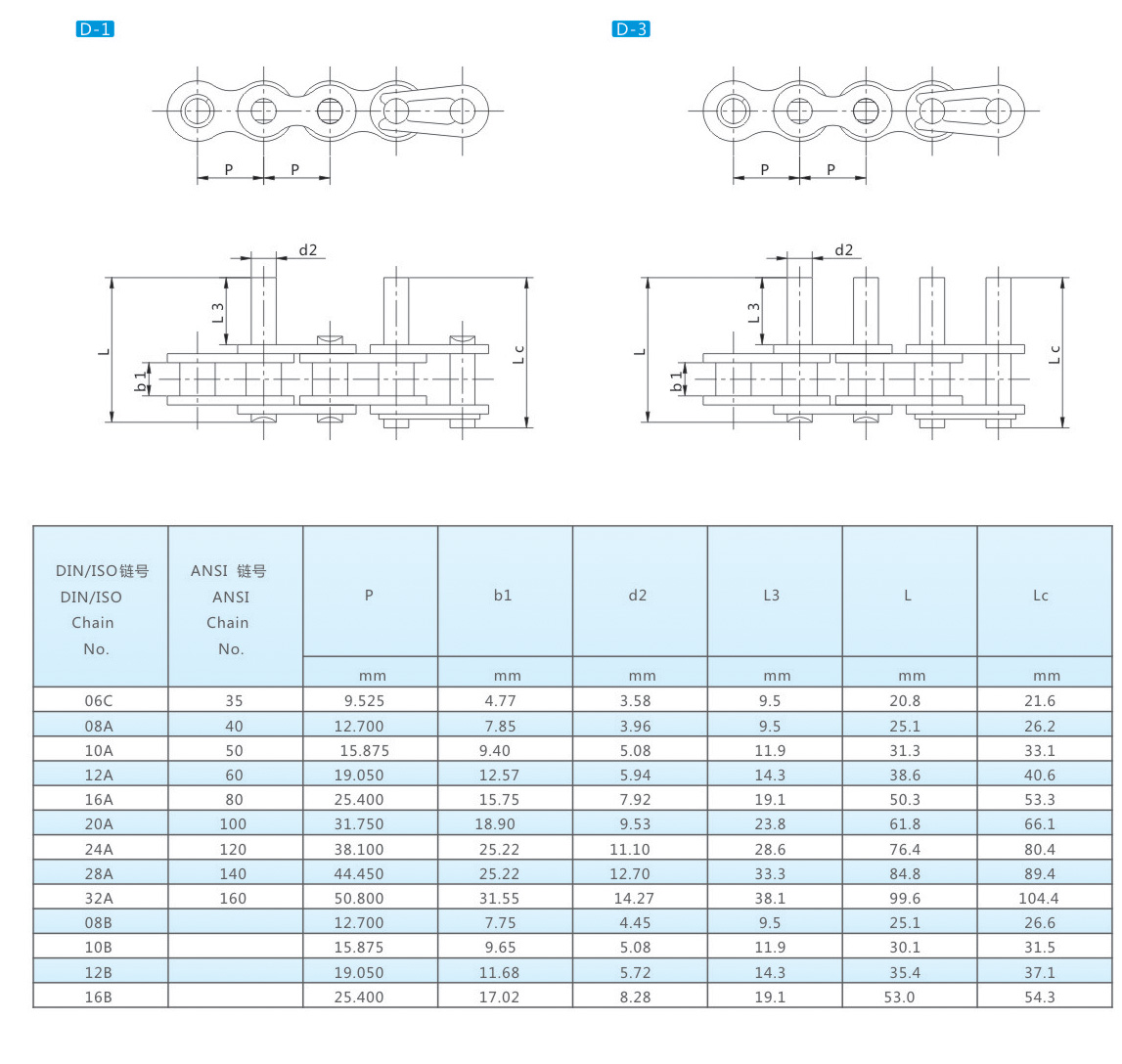 D-1

P P

d2

L3

L

b1

Lc

D-3

P P

d2

L3

L

b1

Lc

| DIN/ISO链号 DIN/ISO Chain No. | ANSI 链号 ANSI Chain No. | P | b1 | d2 | L3 | L | Lc |
|---|---|---|---|---|---|---|---|
| | | mm | mm | mm | mm | mm | mm |
| 06C | 35 | 9.525 | 4.77 | 3.58 | 9.5 | 20.8 | 21.6 |
| 08A | 40 | 12.700 | 7.85 | 3.96 | 9.5 | 25.1 | 26.2 |
| 10A | 50 | 15.875 | 9.40 | 5.08 | 11.9 | 31.3 | 33.1 |
| 12A | 60 | 19.050 | 12.57 | 5.94 | 14.3 | 38.6 | 40.6 |
| 16A | 80 | 25.400 | 15.75 | 7.92 | 19.1 | 50.3 | 53.3 |
| 20A | 100 | 31.750 | 18.90 | 9.53 | 23.8 | 61.8 | 66.1 |
| 24A | 120 | 38.100 | 25.22 | 11.10 | 28.6 | 76.4 | 80.4 |
| 28A | 140 | 44.450 | 25.22 | 12.70 | 33.3 | 84.8 | 89.4 |
| 32A | 160 | 50.800 | 31.55 | 14.27 | 38.1 | 99.6 | 104.4 |
| 08B | | 12.700 | 7.75 | 4.45 | 9.5 | 25.1 | 26.6 |
| 10B | | 15.875 | 9.65 | 5.08 | 11.9 | 30.1 | 31.5 |
| 12B | | 19.050 | 11.68 | 5.72 | 14.3 | 35.4 | 37.1 |
| 16B | | 25.400 | 17.02 | 8.28 | 19.1 | 53.0 | 54.3 |